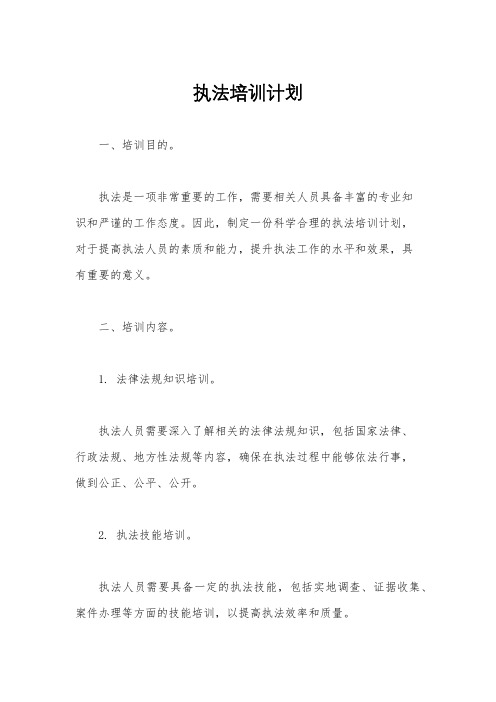 执法培训计划

一、培训目的。

执法是一项非常重要的工作，需要相关人员具备丰富的专业知识和严谨的工作态度。因此，制定一份科学合理的执法培训计划，对于提高执法人员的素质和能力，提升执法工作的水平和效果，具有重要的意义。

二、培训内容。

1. 法律法规知识培训。

执法人员需要深入了解相关的法律法规知识，包括国家法律、行政法规、地方性法规等内容，确保在执法过程中能够依法行事，做到公正、公平、公开。

2. 执法技能培训。

执法人员需要具备一定的执法技能，包括实地调查、证据收集、案件办理等方面的技能培训，以提高执法效率和质量。